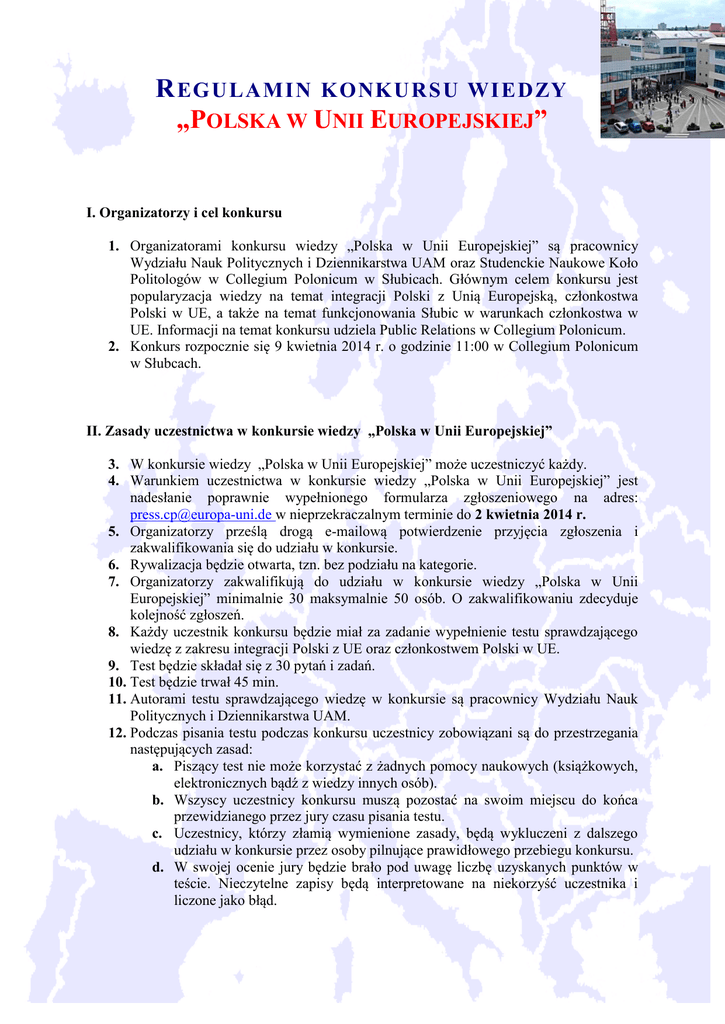 REGULAMIN KONKURSU WIEDZY
„POLSKA W UNII EUROPEJSKIEJ”

I. Organizatorzy i cel konkursu

1. Organizatorami konkursu wiedzy „Polska w Unii Europejskiej” są pracownicy Wydziału Nauk Politycznych i Dziennikarstwa UAM oraz Studenckie Naukowe Koło Politologów w Collegium Polonicum w Słubicach. Głównym celem konkursu jest popularyzacja wiedzy na temat integracji Polski z Unią Europejską, członkostwa Polski w UE, a także na temat funkcjonowania Słubic w warunkach członkostwa w UE. Informacji na temat konkursu udziela Public Relations w Collegium Polonicum.
2. Konkurs rozpocznie się 9 kwietnia 2014 r. o godzinie 11:00 w Collegium Polonicum w Słubcach.

II. Zasady uczestnictwa w konkursie wiedzy „Polska w Unii Europejskiej”

3. W konkursie wiedzy „Polska w Unii Europejskiej” może uczestniczyć każdy.
4. Warunkiem uczestnictwa w konkursie wiedzy „Polska w Unii Europejskiej” jest nadesłanie poprawnie wypełnionego formularza zgłoszeniowego na adres: press.cp@europa-uni.de w nieprzekraczalnym terminie do 2 kwietnia 2014 r.
5. Organizatorzy prześlą drogą e-mailową potwierdzenie przyjęcia zgłoszenia i zakwalifikowania się do udziału w konkursie.
6. Rywalizacja będzie otwarta, tzn. bez podziału na kategorie.
7. Organizatorzy zakwalifikują do udziału w konkursie wiedzy „Polska w Unii Europejskiej” minimalnie 30 maksymalnie 50 osób. O zakwalifikowaniu zdecyduje kolejność zgłoszeń.
8. Każdy uczestnik konkursu będzie miał za zadanie wypełnienie testu sprawdzającego wiedzę z zakresu integracji Polski z UE oraz członkostwem Polski w UE.
9. Test będzie składał się z 30 pytań i zadań.
10. Test będzie trwał 45 min.
11. Autorami testu sprawdzającego wiedzę w konkursie są pracownicy Wydziału Nauk Politycznych i Dziennikarstwa UAM.
12. Podczas pisania testu podczas konkursu uczestnicy zobowiązani są do przestrzegania następujących zasad:
a. Piszący test nie może korzystać z żadnych pomocy naukowych (książkowych, elektronicznych bądź z wiedzy innych osób).
b. Wszyscy uczestnicy konkursu muszą pozostać na swoim miejscu do końca przewidzianego przez jury czasu pisania testu.
c. Uczestnicy, którzy złamią wymienione zasady, będą wykluczeni z dalszego udziału w konkursie przez osoby pilnujące prawidłowego przebiegu konkursu.
d. W swojej ocenie jury będzie brało pod uwagę liczbę uzyskanych punktów w teście. Nieczytelne zapisy będą interpretowane na niekorzyść uczestnika i liczone jako błąd.